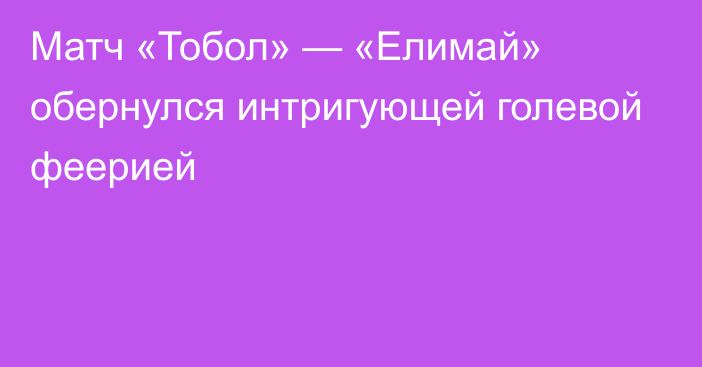 Матч «Тобол» — «Елимай» обернулся интригующей голевой феерией